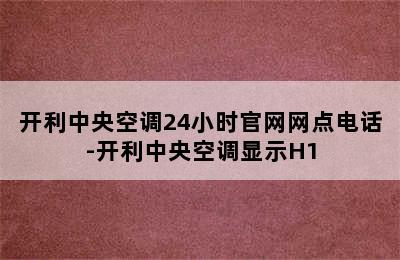 开利中央空调24小时官网网点电话-开利中央空调显示H1